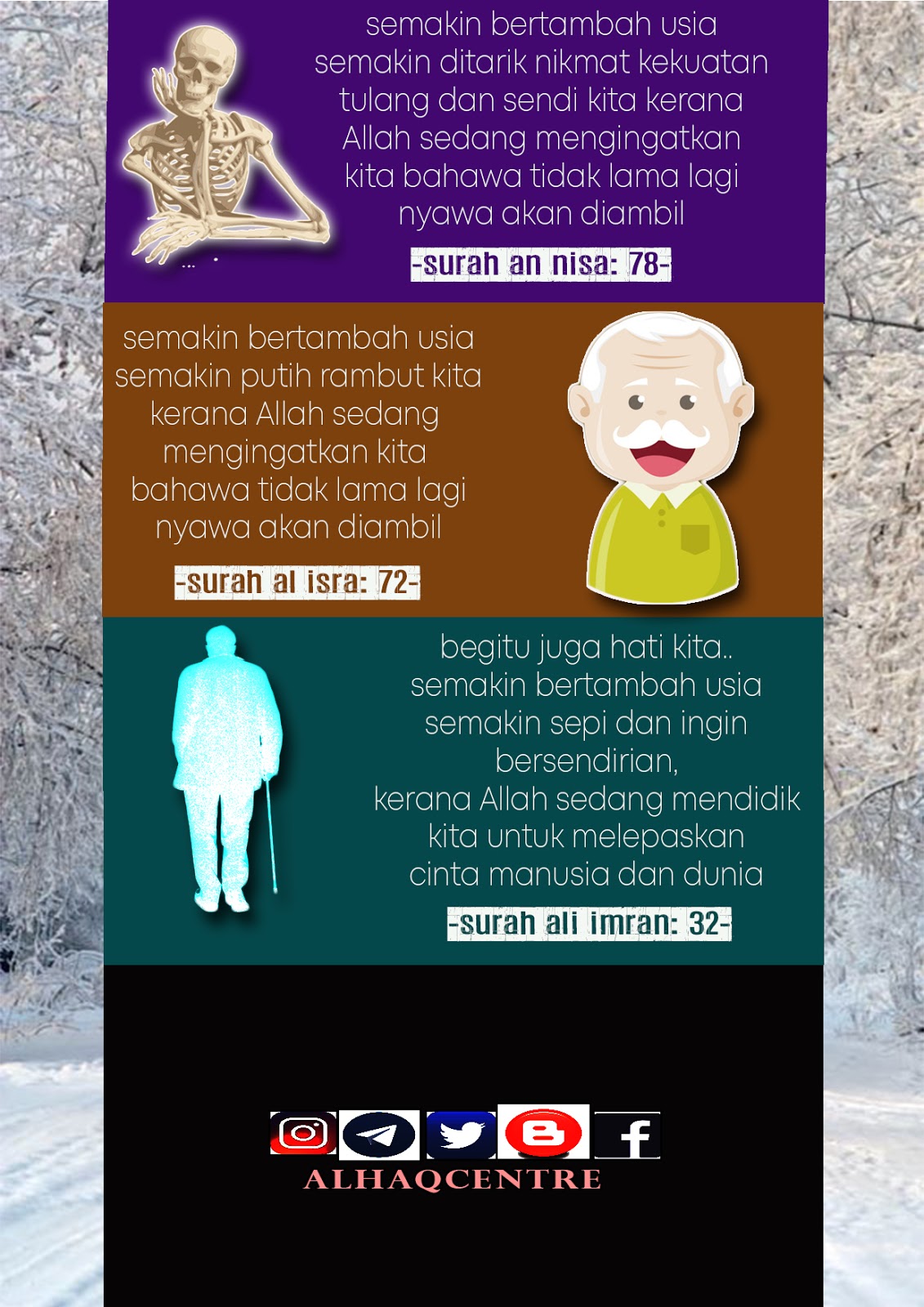 semakin bertambah usia semakin ditarik nikmat kekuatan tulang dan sendi kita kerana Allah sedang mengingatkan kita bahawa tidak lama lagi nyawa akan diambil

-surah an nisa: 78-

semakin bertambah usia semakin putih rambut kita kerana Allah sedang mengingatkan kita bahawa tidak lama lagi nyawa akan diambil

-surah al isra: 72-

begitu juga hati kita.. semakin bertambah usia semakin sepi dan ingin bersendirian, kerana Allah sedang mendidik kita untuk melepaskan cinta manusia dan dunia

-surah ali imran: 32-

ALHAQCENTRE